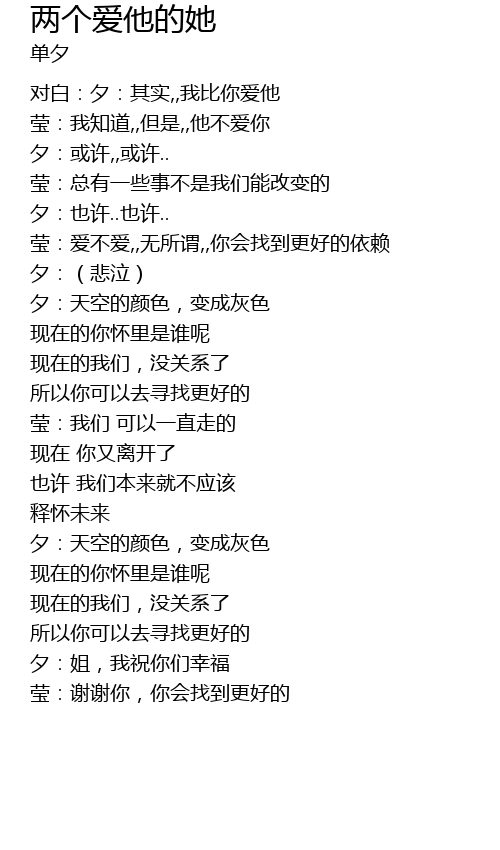 两个爱他的她
单夕

对白：夕：其实,,我比你爱他
莹：我知道,,但是,,他不爱你
夕：或许,,或许..
莹：总有一些事不是我们能改变的
夕：也许..也许..
莹：爱不爱,,无所谓,,你会找到更好的依赖
夕：（悲泣）
夕：天空的颜色，变成灰色
现在的你怀里是谁呢
现在的我们，没关系了
所以你可以去寻找更好的
莹：我们 可以一直走的
现在 你又离开了
也许 我们本来就不应该
释怀未来
夕：天空的颜色，变成灰色
现在的你怀里是谁呢
现在的我们，没关系了
所以你可以去寻找更好的
夕：姐，我祝你们幸福
莹：谢谢你，你会找到更好的